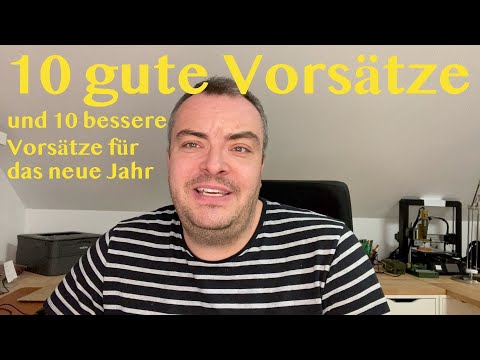 10 gute Vorsätze

und 10 bessere Vorsätze für das neue Jahr